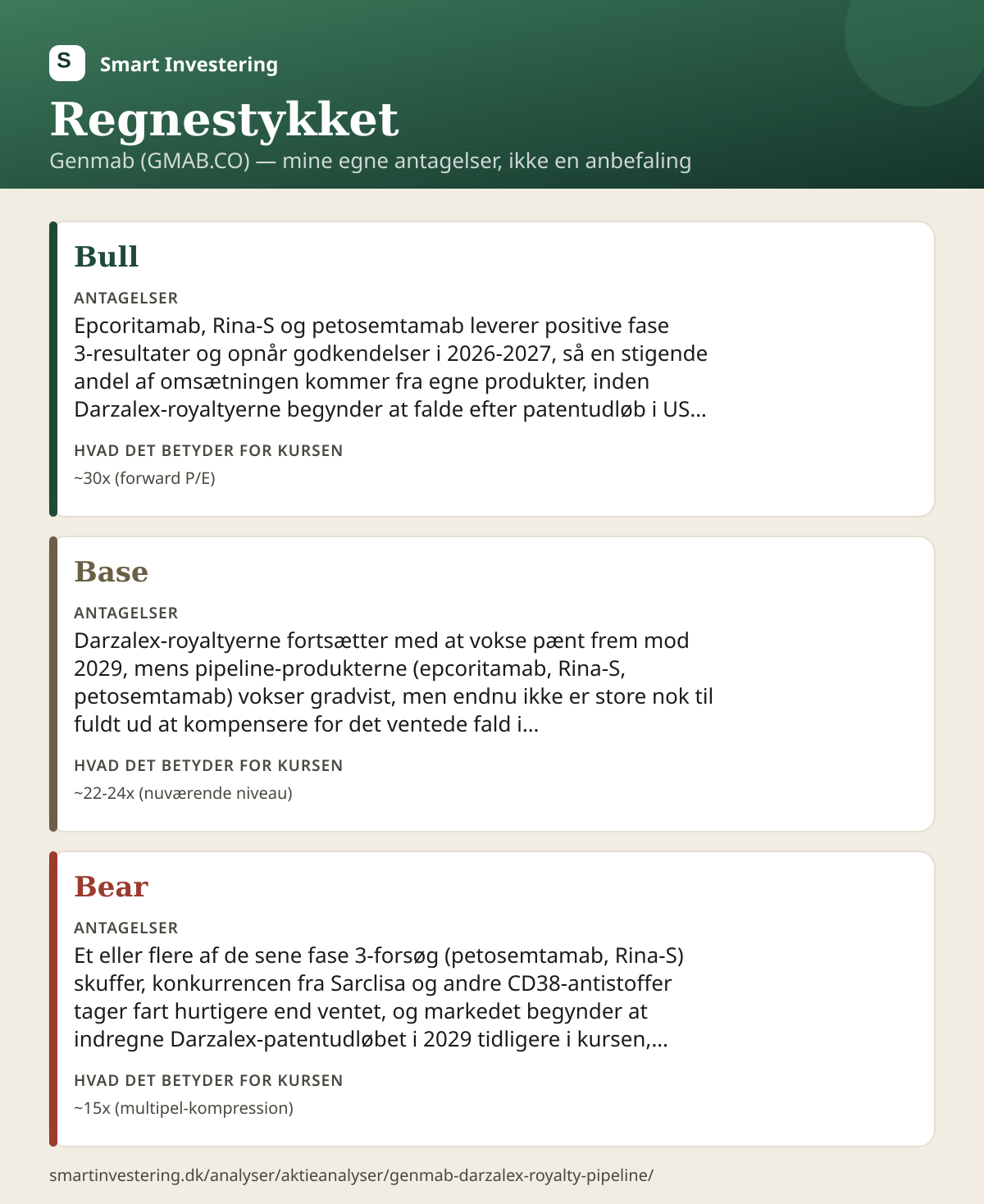 S Smart Investering

Regnestykket

Genmab (GMAB.CO) — mine egne antagelser, ikke en anbefaling

Bull

ANTAGELSER

Epcoritamab, Rina-S og petosemtamab leverer positive fase 3-resultater og opnår godkendelser i 2026-2027, så en stigende andel af omsætningen kommer fra egne produkter, inden Darzalex-royaltyerne begynder at falde efter patentudløb i US...

HVAD DET BETYDER FOR KURSEN

~30x (forward P/E)

Base

ANTAGELSER

Darzalex-royaltyerne fortsætter med at vokse pænt frem mod 2029, mens pipeline-produkterne (epcoritamab, Rina-S, petosemtamab) vokser gradvist, men endnu ikke er store nok til fuldt ud at kompensere for det ventede fald i...

HVAD DET BETYDER FOR KURSEN

~22-24x (nuværende niveau)

Bear

ANTAGELSER

Et eller flere af de sene fase 3-forsøg (petosemtamab, Rina-S) skuffer, konkurrencen fra Sarclisa og andre CD38-antistoffer tager fart hurtigere end ventet, og markedet begynder at indregne Darzalex-patentudløbet i 2029 tidligere i kursen,...

HVAD DET BETYDER FOR KURSEN

~15x (multipel-kompression)

smartinvestering.dk/analyser/aktieanalyser/genmab-darzalex-royalty-pipeline/